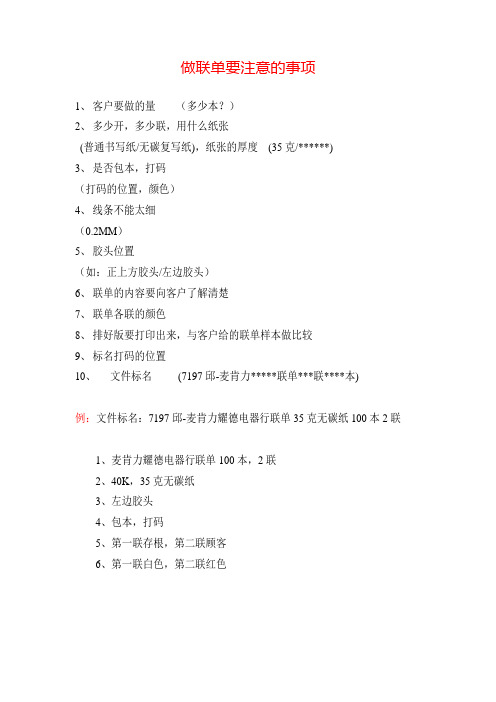 做联单要注意的事项

1、客户要做的量　（多少本？）

2、多少开，多少联，用什么纸张

(普通书写纸/无碳复写纸)，纸张的厚度　(35 克/******)

3、是否包本，打码

（打码的位置，颜色）

4、线条不能太细

（0.2MM）

5、胶头位置

（如：正上方胶头/左边胶头）

6、联单的内容要向客户了解清楚

7、联单各联的颜色

8、排好版要打印出来，与客户给的联单样本做比较

9、标名打码的位置

10、　文件标名　(7197 邱-麦肯力*****联单***联****本)

例：文件标名：7197 邱-麦肯力耀德电器行联单 35 克无碳纸 100 本 2 联

1、麦肯力耀德电器行联单 100 本，2 联

2、40K，35 克无碳纸

3、左边胶头

4、包本，打码

5、第一联存根，第二联顾客

6、第一联白色，第二联红色